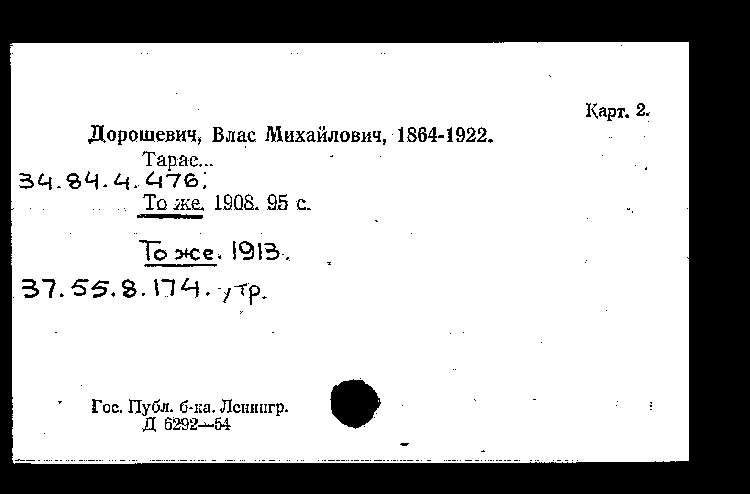 Карт. 2.

Дорошевич, Влас Михайлович, 1864-1922.

Тарас...

34.84.4.476.

То же. 1908. 95 с.

То же. 1913.

37.55.8.174. утр.

Гос. Публ. б-ка. Ленингр.
Д 6292—54